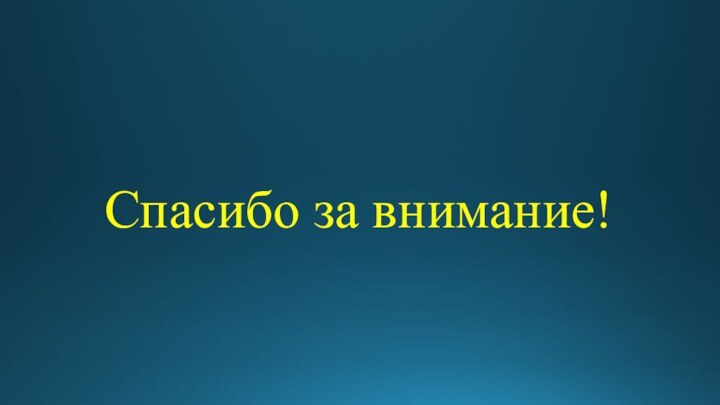 Спасибо за внимание!